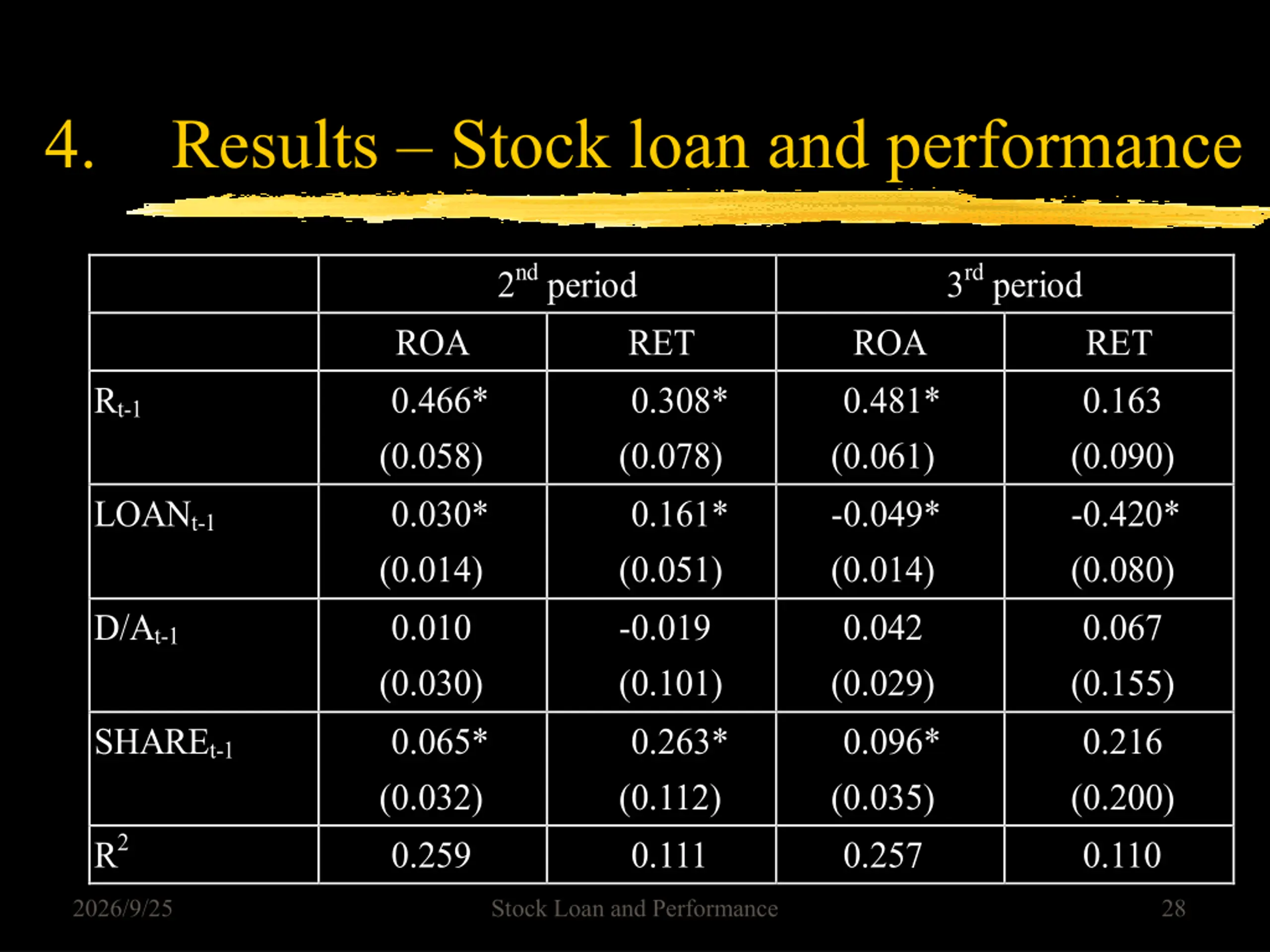 4. Results – Stock loan and performance

|  | 2nd period |  | 3rd period |  |
|---|---|---|---|---|
|  | ROA | RET | ROA | RET |
| $R_{t-1}$ | 0.466* (0.058) | 0.308* (0.078) | 0.481* (0.061) | 0.163 (0.090) |
| $LOAN_{t-1}$ | 0.030* (0.014) | 0.161* (0.051) | -0.049* (0.014) | -0.420* (0.080) |
| $D/A_{t-1}$ | 0.010 (0.030) | -0.019 (0.101) | 0.042 (0.029) | 0.067 (0.155) |
| $SHARE_{t-1}$ | 0.065* (0.032) | 0.263* (0.112) | 0.096* (0.035) | 0.216 (0.200) |
| $R^2$ | 0.259 | 0.111 | 0.257 | 0.110 |

2026/9/25 Stock Loan and Performance 28